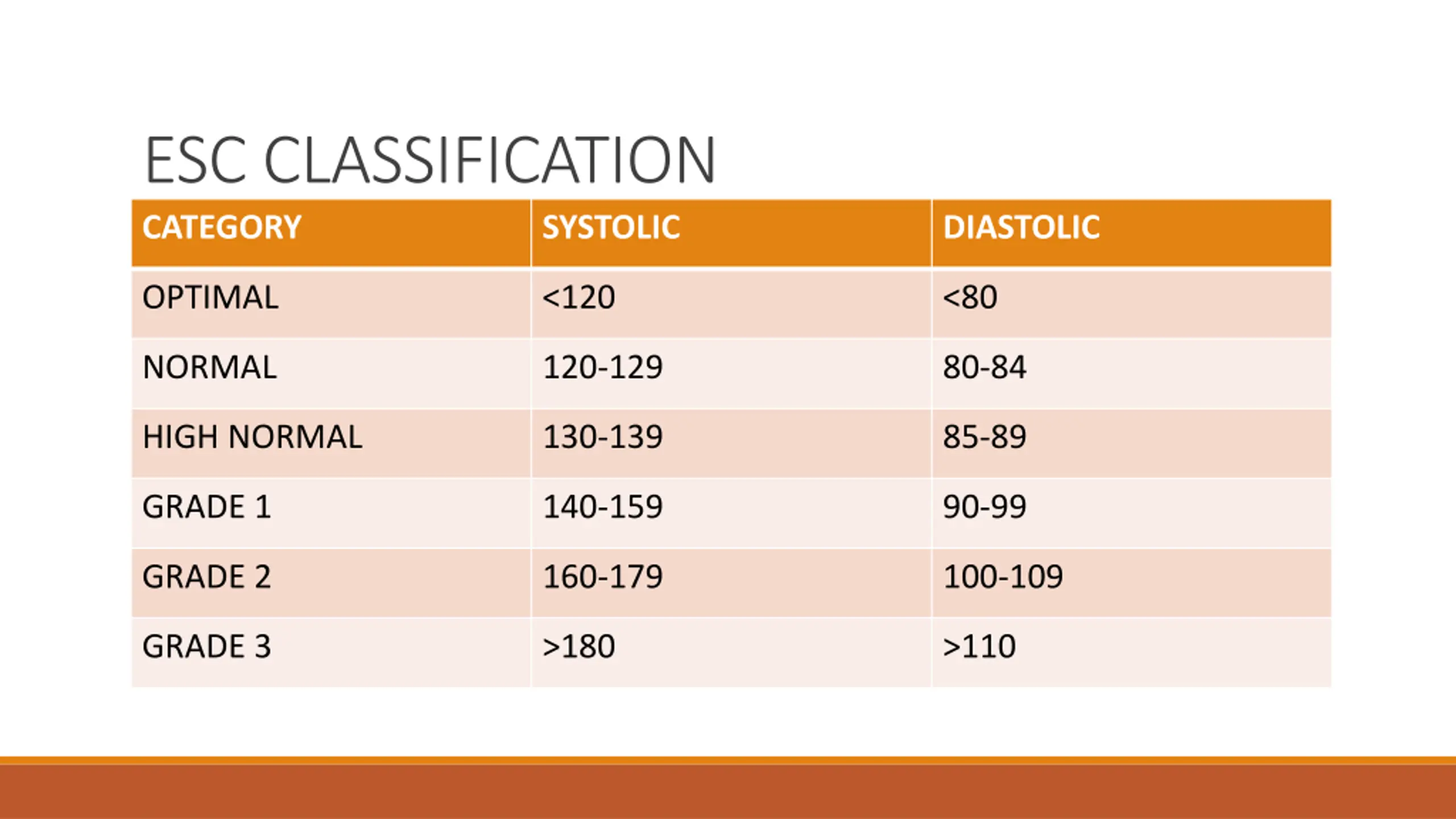 ESC CLASSIFICATION

| CATEGORY | SYSTOLIC | DIASTOLIC |
|---|---|---|
| OPTIMAL | <120 | <80 |
| NORMAL | 120-129 | 80-84 |
| HIGH NORMAL | 130-139 | 85-89 |
| GRADE 1 | 140-159 | 90-99 |
| GRADE 2 | 160-179 | 100-109 |
| GRADE 3 | >180 | >110 |